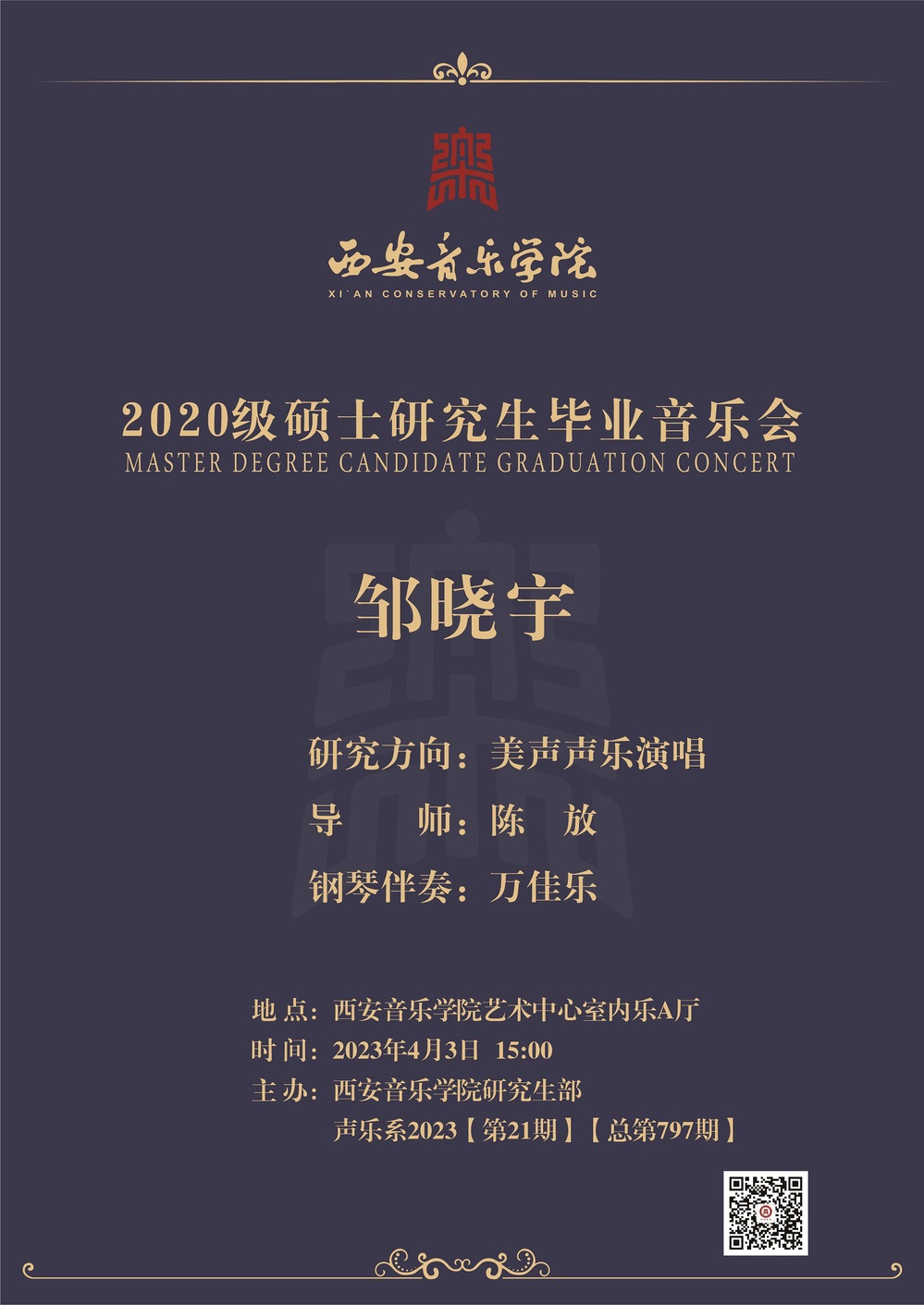 西安音乐学院
XI`AN CONSERVATORY OF MUSIC

2020级硕士研究生毕业音乐会
MASTER DEGREE CANDIDATE GRADUATION CONCERT

邹晓宇

研究方向：美声声乐演唱
导 师：陈 放
钢琴伴奏：万佳乐

地 点：西安音乐学院艺术中心室内乐A厅
时 间：2023年4月3日 15:00
主 办：西安音乐学院研究生部
声乐系2023【第21期】【总第797期】